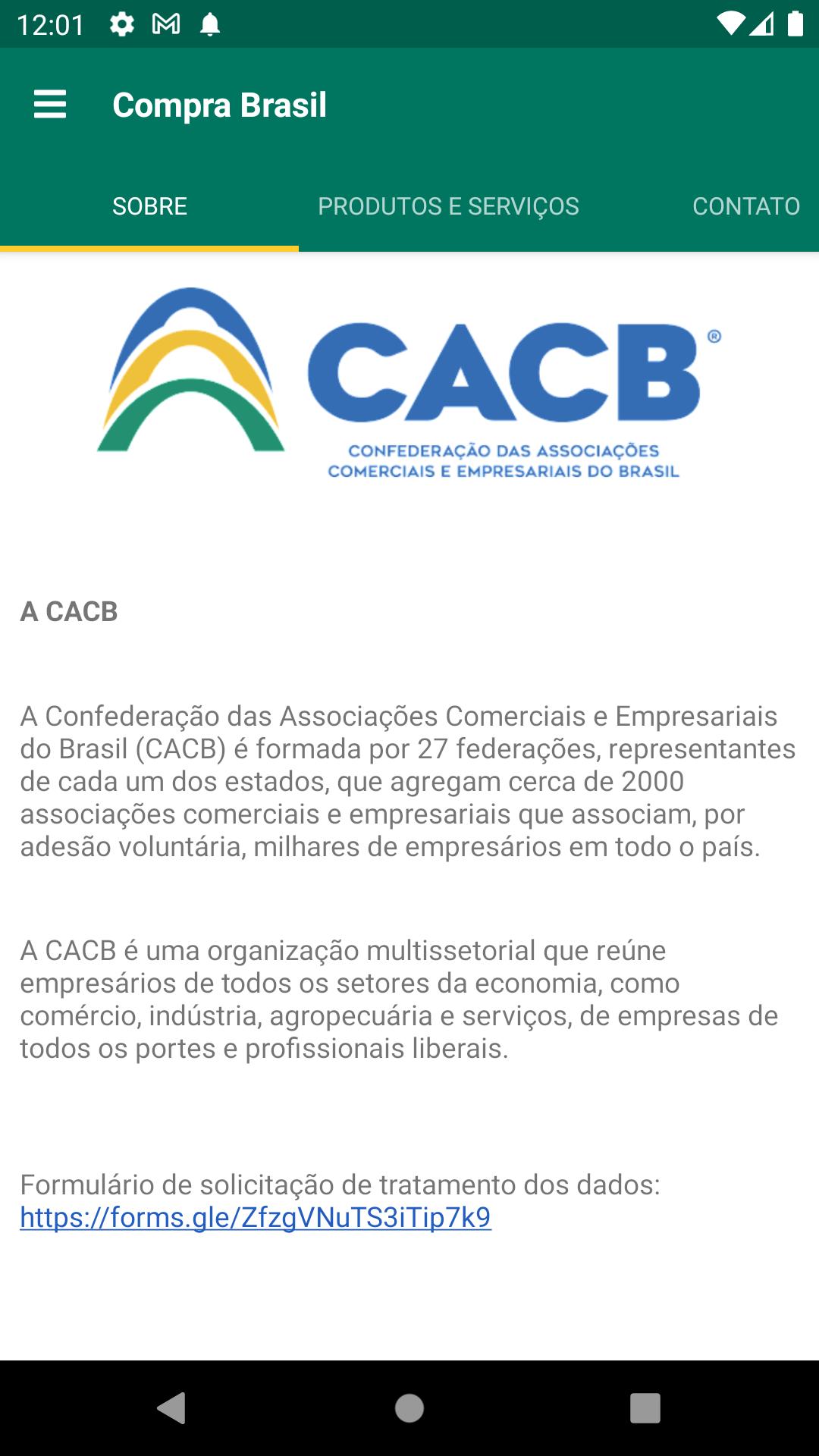 12:01

Compra Brasil

SOBRE PRODUTOS E SERVIÇOS CONTATO

CACB®
CONFEDERAÇÃO DAS ASSOCIAÇÕES COMERCIAIS E EMPRESARIAIS DO BRASIL

A CACB

A Confederação das Associações Comerciais e Empresariais do Brasil (CACB) é formada por 27 federações, representantes de cada um dos estados, que agregam cerca de 2000 associações comerciais e empresariais que associam, por adesão voluntária, milhares de empresários em todo o país.

A CACB é uma organização multissetorial que reúne empresários de todos os setores da economia, como comércio, indústria, agropecuária e serviços, de empresas de todos os portes e profissionais liberais.

Formulário de solicitação de tratamento dos dados: https://forms.gle/ZfzgVNuTS3iTip7k9